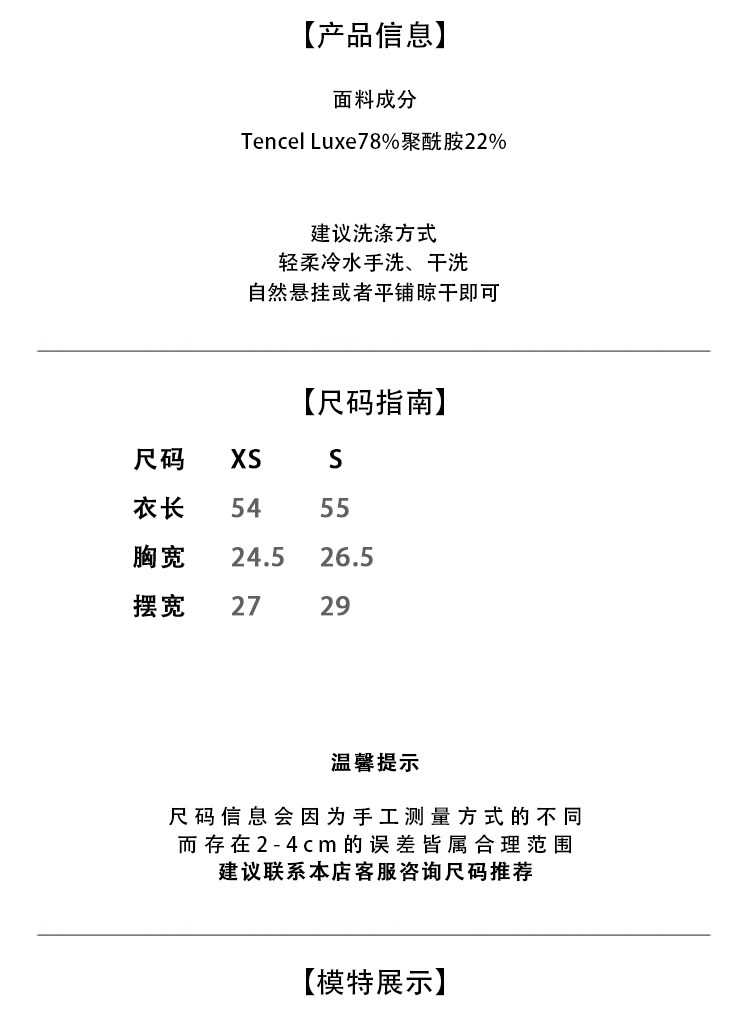 【产品信息】

面料成分

Tencel Luxe78%聚酰胺22%

建议洗涤方式
轻柔冷水手洗、干洗
自然悬挂或者平铺晾干即可

【尺码指南】

| 尺码 | XS | S |
|---|---|---|
| 衣长 | 54 | 55 |
| 胸宽 | 24.5 | 26.5 |
| 摆宽 | 27 | 29 |

温馨提示

尺码信息会因为手工测量方式的不同
而存在2-4cm的误差皆属合理范围
建议联系本店客服咨询尺码推荐

【模特展示】